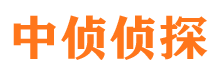 中侦侦探